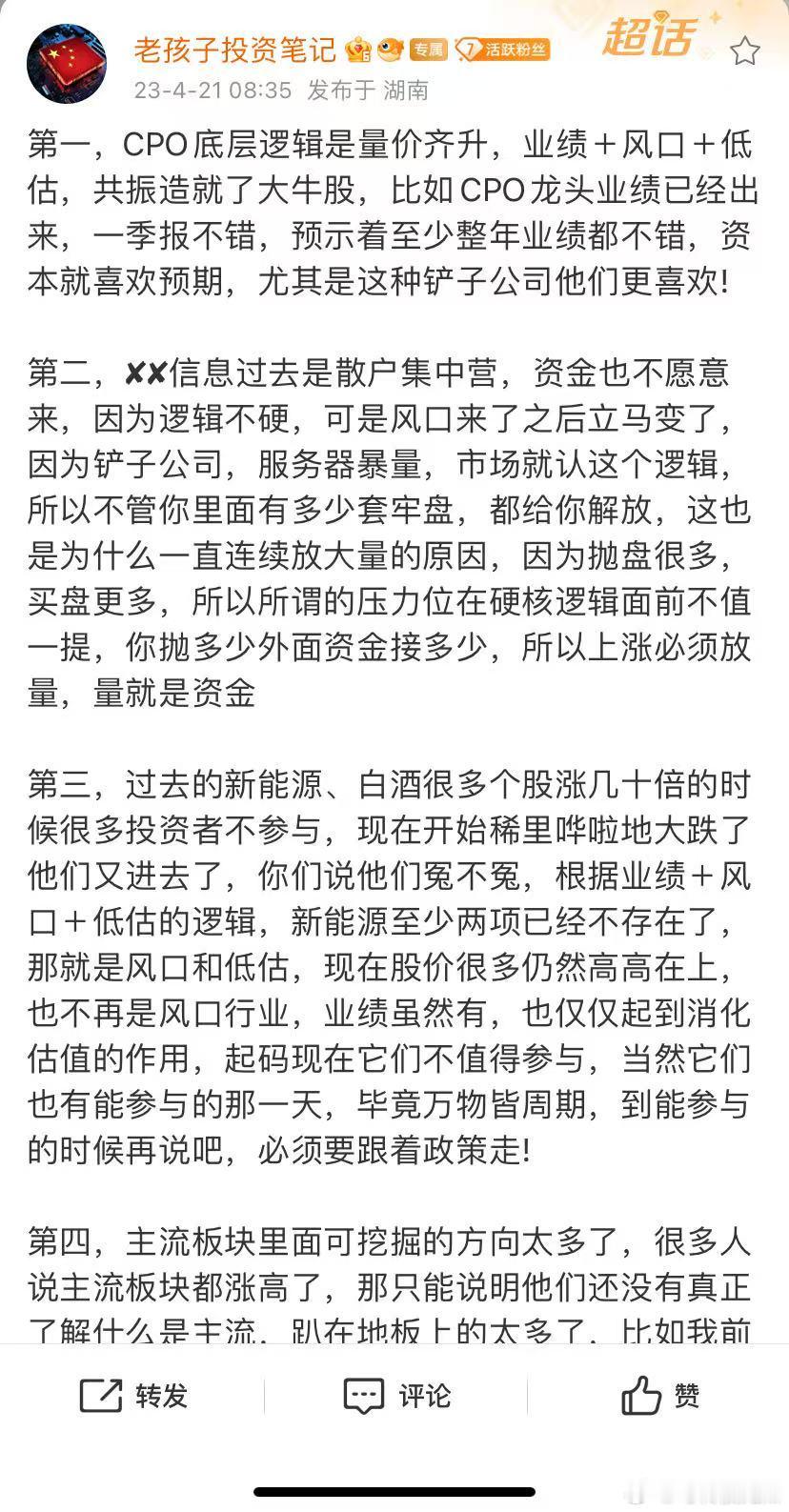 老孩子投资笔记 专属 7 活跃粉丝
超话
23-4-21 08:35 发布于 湖南

第一，CPO底层逻辑是量价齐升，业绩＋风口＋低估，共振造就了大牛股，比如CPO龙头业绩已经出来，一季报不错，预示着至少整年业绩都不错，资本就喜欢预期，尤其是这种铲子公司他们更喜欢!

第二，✘✘信息过去是散户集中营，资金也不愿意来，因为逻辑不硬，可是风口来了之后立马变了，因为铲子公司，服务器暴量，市场就认这个逻辑，所以不管你里面有多少套牢盘，都给你解放，这也是为什么一直连续放大量的原因，因为抛盘很多，买盘更多，所以所谓的压力位在硬核逻辑面前不值一提，你抛多少外面资金接多少，所以上涨必须放量，量就是资金

第三，过去的新能源、白酒很多个股涨几十倍的时候很多投资者不参与，现在开始稀里哗啦地大跌了他们又进去了，你们说他们冤不冤，根据业绩＋风口＋低估的逻辑，新能源至少两项已经不存在了，那就是风口和低估，现在股价很多仍然高高在上，也不再是风口行业，业绩虽然有，也仅仅起到消化估值的作用，起码现在它们不值得参与，当然它们也有能参与的那一天，毕竟万物皆周期，到能参与的时候再说吧，必须要跟着政策走!

第四，主流板块里面可挖掘的方向太多了，很多人说主流板块都涨高了，那只能说明他们还没有真正了解什么是主流，趴在地板上的太多了，比如我前

转发 评论 赞